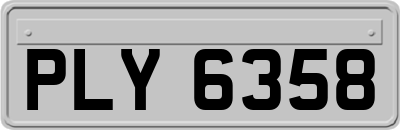 PLY 6358